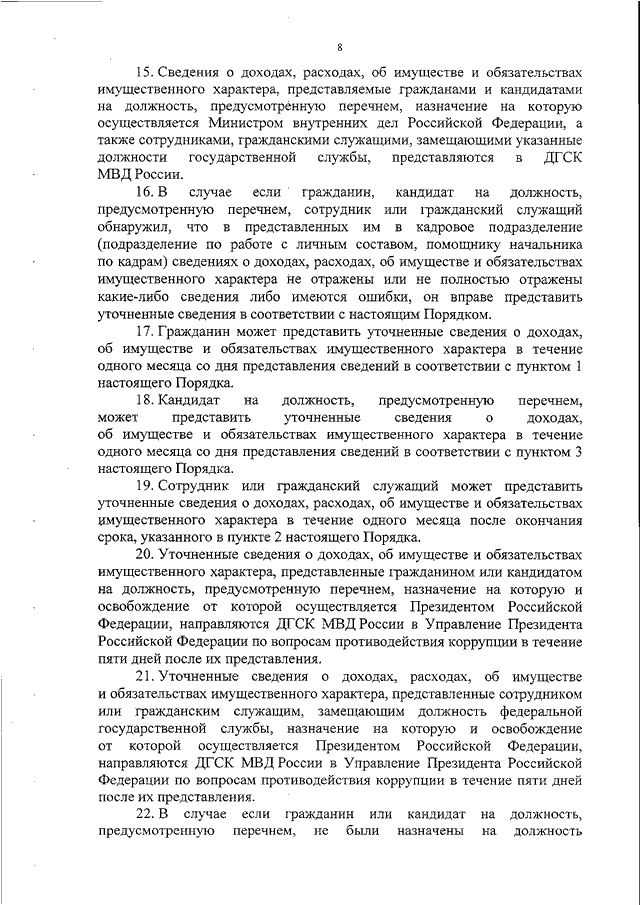 8

15. Сведения о доходах, расходах, об имуществе и обязательствах имущественного характера, представляемые гражданами и кандидатами на должность, предусмотренную перечнем, назначение на которую осуществляется Министром внутренних дел Российской Федерации, а также сотрудниками, гражданскими служащими, замещающими указанные должности государственной службы, представляются в ДГСК МВД России.

16. В случае если гражданин, кандидат на должность, предусмотренную перечнем, сотрудник или гражданский служащий обнаружил, что в представленных им в кадровое подразделение (подразделение по работе с личным составом, помощнику начальника по кадрам) сведениях о доходах, расходах, об имуществе и обязательствах имущественного характера не отражены или не полностью отражены какие-либо сведения либо имеются ошибки, он вправе представить уточненные сведения в соответствии с настоящим Порядком.

17. Гражданин может представить уточненные сведения о доходах, об имуществе и обязательствах имущественного характера в течение одного месяца со дня представления сведений в соответствии с пунктом 1 настоящего Порядка.

18. Кандидат на должность, предусмотренную перечнем, может представить уточненные сведения о доходах, об имуществе и обязательствах имущественного характера в течение одного месяца со дня представления сведений в соответствии с пунктом 3 настоящего Порядка.

19. Сотрудник или гражданский служащий может представить уточненные сведения о доходах, расходах, об имуществе и обязательствах имущественного характера в течение одного месяца после окончания срока, указанного в пункте 2 настоящего Порядка.

20. Уточненные сведения о доходах, об имуществе и обязательствах имущественного характера, представленные гражданином или кандидатом на должность, предусмотренную перечнем, назначение на которую и освобождение от которой осуществляется Президентом Российской Федерации, направляются ДГСК МВД России в Управление Президента Российской Федерации по вопросам противодействия коррупции в течение пяти дней после их представления.

21. Уточненные сведения о доходах, расходах, об имуществе и обязательствах имущественного характера, представленные сотрудником или гражданским служащим, замещающим должность федеральной государственной службы, назначение на которую и освобождение от которой осуществляется Президентом Российской Федерации, направляются ДГСК МВД России в Управление Президента Российской Федерации по вопросам противодействия коррупции в течение пяти дней после их представления.

22. В случае если гражданин или кандидат на должность, предусмотренную перечнем, не были назначены на должность